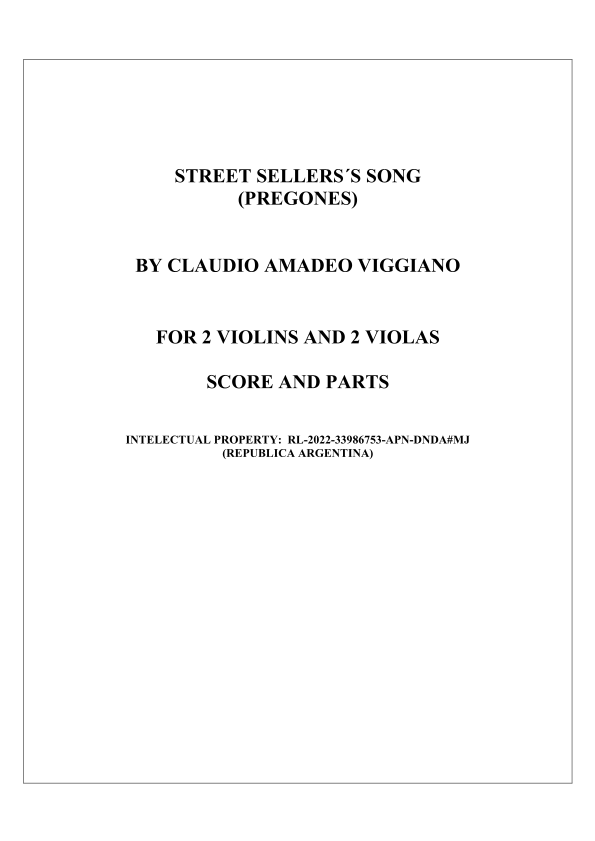 STREET SELLERS´S SONG
(PREGONES)

BY CLAUDIO AMADEO VIGGIANO

FOR 2 VIOLINS AND 2 VIOLAS

SCORE AND PARTS

INTELECTUAL PROPERTY: RL-2022-33986753-APN-DNDA#MJ
(REPUBLICA ARGENTINA)